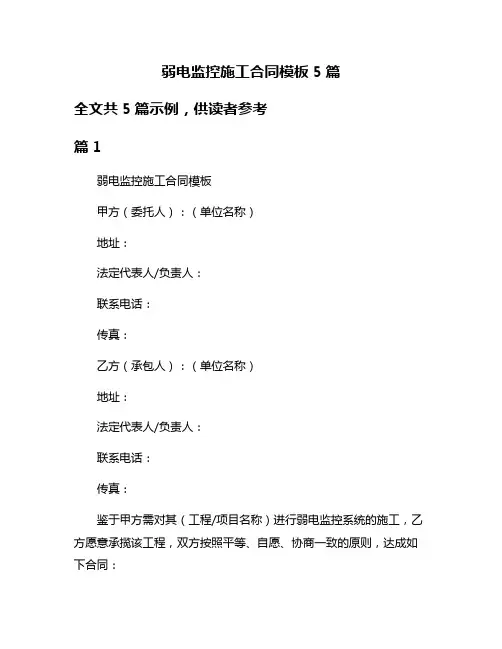 弱电监控施工合同模板 5 篇

全文共 5 篇示例，供读者参考

篇 1

弱电监控施工合同模板

甲方（委托人）：（单位名称）

地址：

法定代表人/负责人：

联系电话：

传真：

乙方（承包人）：（单位名称）

地址：

法定代表人/负责人：

联系电话：

传真：

鉴于甲方需对其（工程/项目名称）进行弱电监控系统的施工，乙方愿意承揽该工程，双方按照平等、自愿、协商一致的原则，达成如下合同：